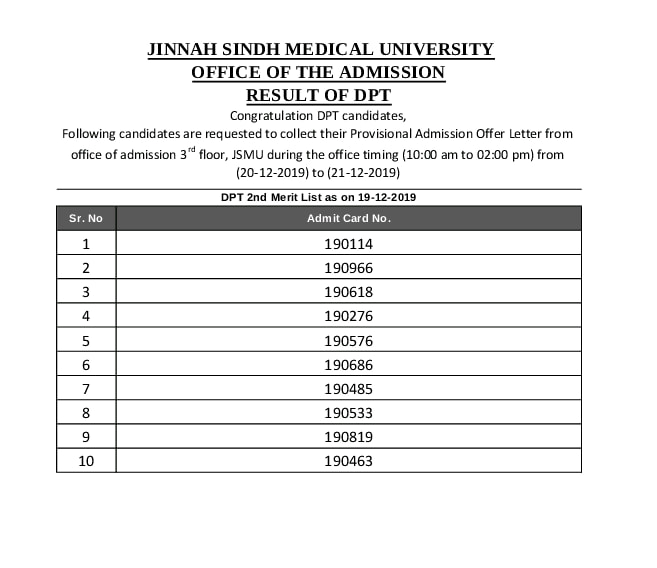 JINNAH SINDH MEDICAL UNIVERSITY
OFFICE OF THE ADMISSION
RESULT OF DPT

Congratulation DPT candidates,
Following candidates are requested to collect their Provisional Admission Offer Letter from office of admission 3$^{rd}$ floor, JSMU during the office timing (10:00 am to 02:00 pm) from (20-12-2019) to (21-12-2019)

DPT 2nd Merit List as on 19-12-2019

| Sr. No | Admit Card No. |
|---|---|
| 1 | 190114 |
| 2 | 190966 |
| 3 | 190618 |
| 4 | 190276 |
| 5 | 190576 |
| 6 | 190686 |
| 7 | 190485 |
| 8 | 190533 |
| 9 | 190819 |
| 10 | 190463 |